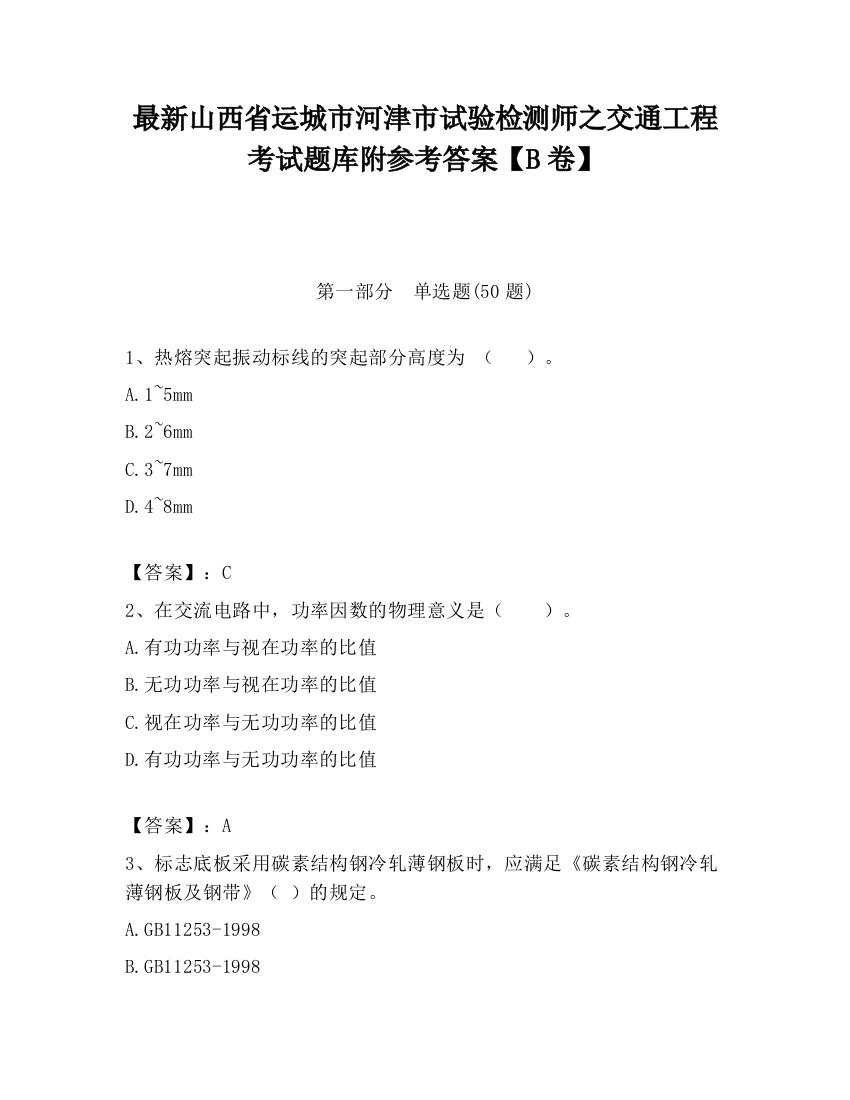 最新山西省运城市河津市试验检测师之交通工程考试题库附参考答案【B卷】

第一部分　单选题(50题)

1、热熔突起振动标线的突起部分高度为 （　　）。

A.1~5mm

B.2~6mm

C.3~7mm

D.4~8mm

【答案】：C

2、在交流电路中，功率因数的物理意义是（　　）。

A.有功功率与视在功率的比值

B.无功功率与视在功率的比值

C.视在功率与无功功率的比值

D.有功功率与无功功率的比值

【答案】：A

3、标志底板采用碳素结构钢冷轧薄钢板时，应满足《碳素结构钢冷轧薄钢板及钢带》（ ）的规定。

A.GB11253-1998

B.GB11253-1998